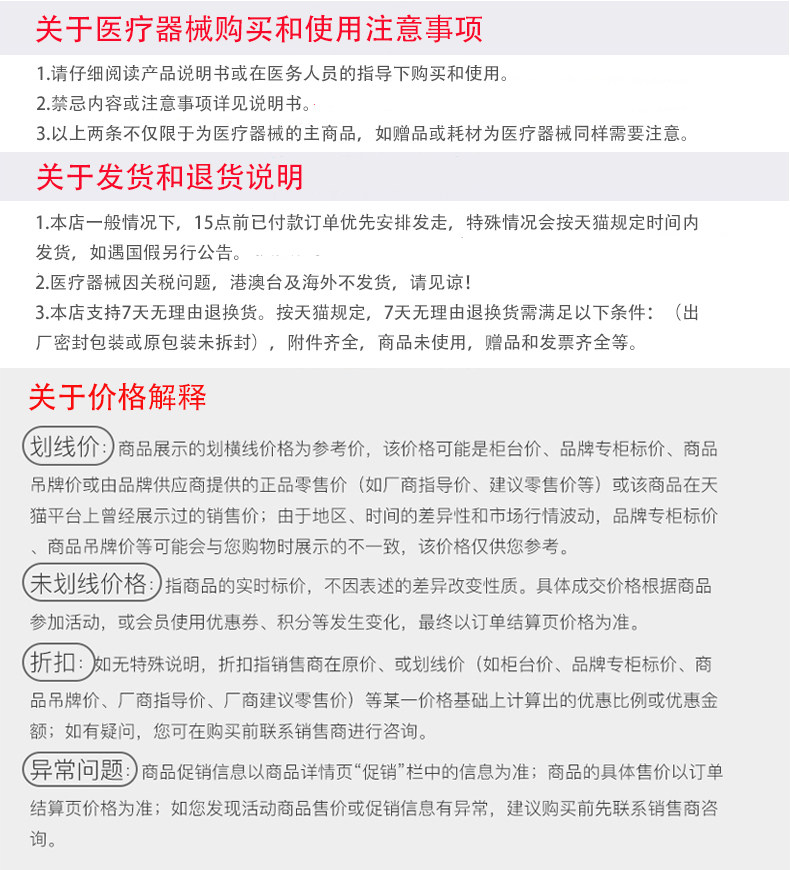 关于医疗器械购买和使用注意事项

1.请仔细阅读产品说明书或在医务人员的指导下购买和使用。
2.禁忌内容或注意事项详见说明书。
3.以上两条不仅限于为医疗器械的主商品，如赠品或耗材为医疗器械同样需要注意。

关于发货和退货说明

1.本店一般情况下，15点前已付款订单优先安排发走，特殊情况会按天猫规定时间内发货，如遇国假另行公告。
2.医疗器械因关税问题，港澳台及海外不发货，请见谅！
3.本店支持7天无理由退换货。按天猫规定，7天无理由退换货需满足以下条件：（出厂密封包装或原包装未拆封），附件齐全，商品未使用，赠品和发票齐全等。

关于价格解释

划线价：商品展示的划横线价格为参考价，该价格可能是柜台价、品牌专柜标价、商品吊牌价或由品牌供应商提供的正品零售价（如厂商指导价、建议零售价等）或该商品在天猫平台上曾经展示过的销售价；由于地区、时间的差异性和市场行情波动，品牌专柜标价、商品吊牌价等可能会与您购物时展示的不一致，该价格仅供您参考。

未划线价格：指商品的实时标价，不因表述的差异改变性质。具体成交价格根据商品参加活动，或会员使用优惠券、积分等发生变化，最终以订单结算页价格为准。

折扣：如无特殊说明，折扣指销售商在原价、或划线价（如柜台价、品牌专柜标价、商品吊牌价、厂商指导价、厂商建议零售价）等某一价格基础上计算出的优惠比例或优惠金额；如有疑问，您可在购买前联系销售商进行咨询。

异常问题：商品促销信息以商品详情页“促销”栏中的信息为准；商品的具体售价以订单结算页价格为准；如您发现活动商品售价或促销信息有异常，建议购买前先联系销售商咨询。